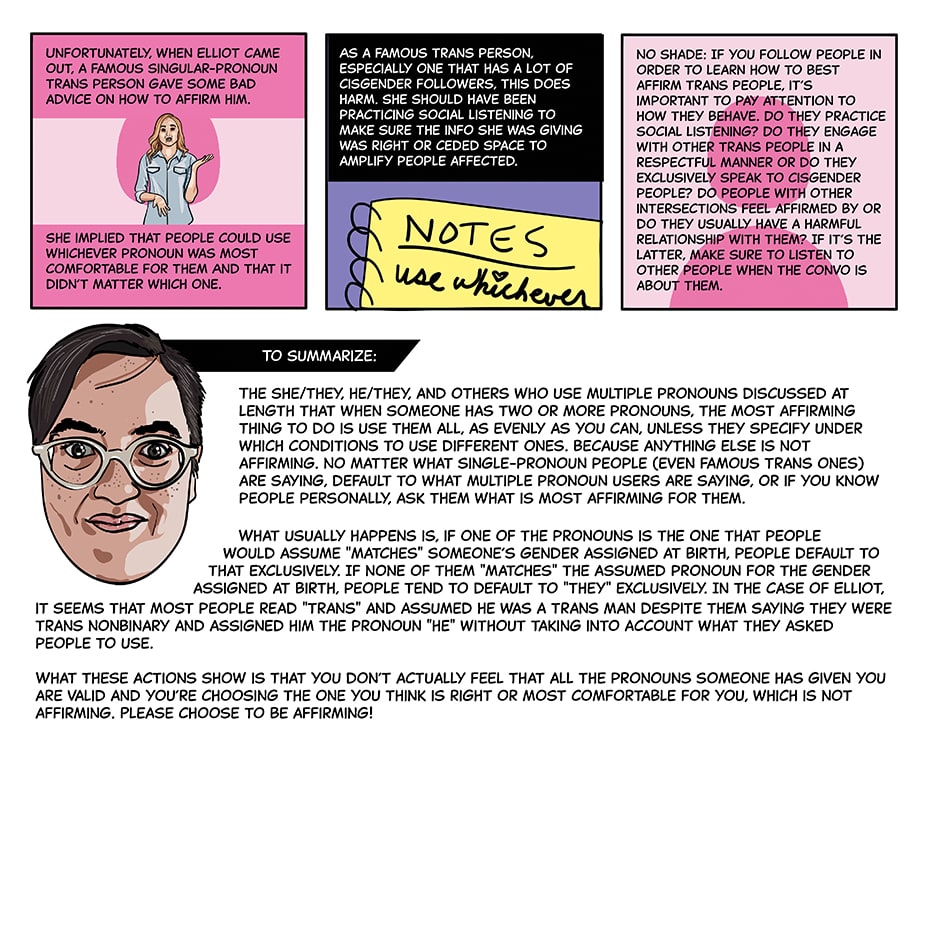 UNFORTUNATELY, WHEN ELLIOT CAME OUT, A FAMOUS SINGULAR-PRONOUN TRANS PERSON GAVE SOME BAD ADVICE ON HOW TO AFFIRM HIM.

SHE IMPLIED THAT PEOPLE COULD USE WHICHEVER PRONOUN WAS MOST COMFORTABLE FOR THEM AND THAT IT DIDN'T MATTER WHICH ONE.

AS A FAMOUS TRANS PERSON, ESPECIALLY ONE THAT HAS A LOT OF CISGENDER FOLLOWERS, THIS DOES HARM. SHE SHOULD HAVE BEEN PRACTICING SOCIAL LISTENING TO MAKE SURE THE INFO SHE WAS GIVING WAS RIGHT OR CEDED SPACE TO AMPLIFY PEOPLE AFFECTED.

NOTES
use whichever

NO SHADE: IF YOU FOLLOW PEOPLE IN ORDER TO LEARN HOW TO BEST AFFIRM TRANS PEOPLE, IT'S IMPORTANT TO PAY ATTENTION TO HOW THEY BEHAVE. DO THEY PRACTICE SOCIAL LISTENING? DO THEY ENGAGE WITH OTHER TRANS PEOPLE IN A RESPECTFUL MANNER OR DO THEY EXCLUSIVELY SPEAK TO CISGENDER PEOPLE? DO PEOPLE WITH OTHER INTERSECTIONS FEEL AFFIRMED BY OR DO THEY USUALLY HAVE A HARMFUL RELATIONSHIP WITH THEM? IF IT'S THE LATTER, MAKE SURE TO LISTEN TO OTHER PEOPLE WHEN THE CONVO IS ABOUT THEM.

TO SUMMARIZE:

THE SHE/THEY, HE/THEY, AND OTHERS WHO USE MULTIPLE PRONOUNS DISCUSSED AT LENGTH THAT WHEN SOMEONE HAS TWO OR MORE PRONOUNS, THE MOST AFFIRMING THING TO DO IS USE THEM ALL, AS EVENLY AS YOU CAN, UNLESS THEY SPECIFY UNDER WHICH CONDITIONS TO USE DIFFERENT ONES. BECAUSE ANYTHING ELSE IS NOT AFFIRMING. NO MATTER WHAT SINGLE-PRONOUN PEOPLE (EVEN FAMOUS TRANS ONES) ARE SAYING, DEFAULT TO WHAT MULTIPLE PRONOUN USERS ARE SAYING, OR IF YOU KNOW PEOPLE PERSONALLY, ASK THEM WHAT IS MOST AFFIRMING FOR THEM.

WHAT USUALLY HAPPENS IS, IF ONE OF THE PRONOUNS IS THE ONE THAT PEOPLE WOULD ASSUME "MATCHES" SOMEONE'S GENDER ASSIGNED AT BIRTH, PEOPLE DEFAULT TO THAT EXCLUSIVELY. IF NONE OF THEM "MATCHES" THE ASSUMED PRONOUN FOR THE GENDER ASSIGNED AT BIRTH, PEOPLE TEND TO DEFAULT TO "THEY" EXCLUSIVELY. IN THE CASE OF ELLIOT, IT SEEMS THAT MOST PEOPLE READ "TRANS" AND ASSUMED HE WAS A TRANS MAN DESPITE THEM SAYING THEY WERE TRANS NONBINARY AND ASSIGNED HIM THE PRONOUN "HE" WITHOUT TAKING INTO ACCOUNT WHAT THEY ASKED PEOPLE TO USE.

WHAT THESE ACTIONS SHOW IS THAT YOU DON'T ACTUALLY FEEL THAT ALL THE PRONOUNS SOMEONE HAS GIVEN YOU ARE VALID AND YOU'RE CHOOSING THE ONE YOU THINK IS RIGHT OR MOST COMFORTABLE FOR YOU, WHICH IS NOT AFFIRMING. PLEASE CHOOSE TO BE AFFIRMING!